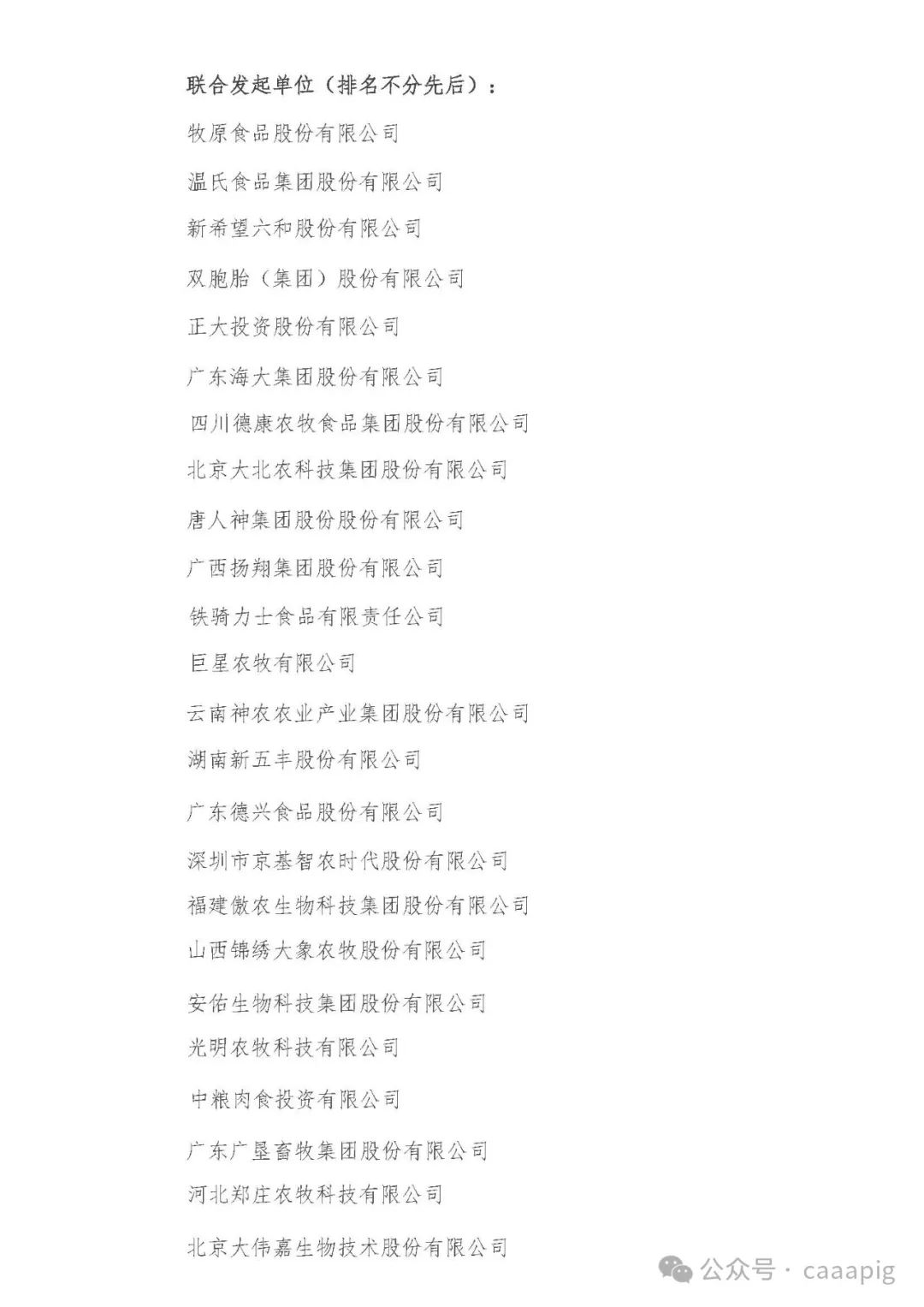 联合发起单位（排名不分先后）：

牧原食品股份有限公司

温氏食品集团股份有限公司

新希望六和股份有限公司

双胞胎（集团）股份有限公司

正大投资股份有限公司

广东海大集团股份有限公司

四川德康农牧食品集团股份有限公司

北京大北农科技集团股份有限公司

唐人神集团股份股份有限公司

广西扬翔集团股份有限公司

铁骑力士食品有限责任公司

巨星农牧有限公司

云南神农农业产业集团股份有限公司

湖南新五丰股份有限公司

广东德兴食品股份有限公司

深圳市京基智农时代股份有限公司

福建傲农生物科技集团股份有限公司

山西锦绣大象农牧股份有限公司

安佑生物科技集团股份有限公司

光明农牧科技有限公司

中粮肉食投资有限公司

广东广垦畜牧集团股份有限公司

河北郑庄农牧科技有限公司

北京大伟嘉生物技术股份有限公司

公众号 · caaapig